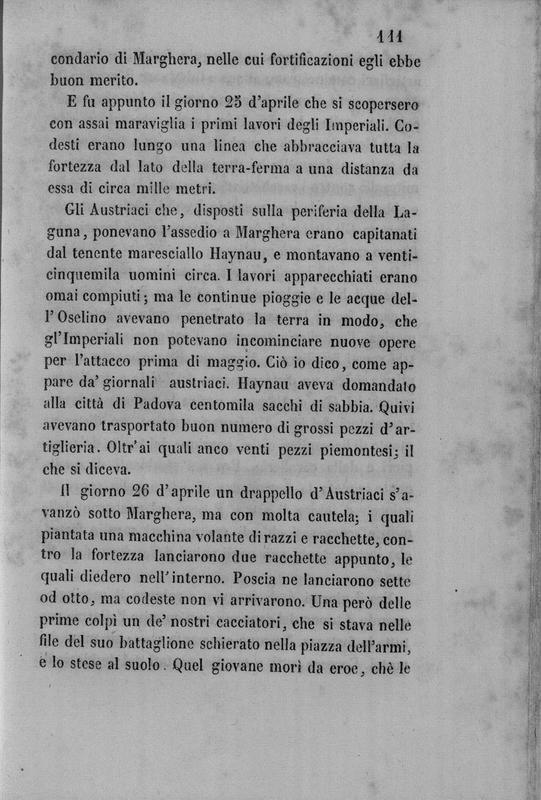 111

condario di Marghera, nelle cui fortificazioni egli ebbe buon merito.

E fu appunto il giorno 25 d'aprile che si scopersero con assai maraviglia i primi lavori degli Imperiali. Codesti erano lungo una linea che abbracciava tutta la fortezza dal lato della terra-ferma a una distanza da essa di circa mille metri.

Gli Austriaci che, disposti sulla periferia della Laguna, ponevano l'assedio a Marghera erano capitanati dal tenente maresciallo Haynau, e montavano a venticinquemila uomini circa. I lavori apparecchiati erano omai compiuti; ma le continue pioggie e le acque dell'Oselino avevano penetrato la terra in modo, che gl'Imperiali non potevano incominciare nuove opere per l'attacco prima di maggio. Ciò io dico, come appare da' giornali austriaci. Haynau aveva domandato alla città di Padova centomila sacchi di sabbia. Quivi avevano trasportato buon numero di grossi pezzi d'artiglieria. Oltr'ai quali anco venti pezzi piemontesi; il che si diceva.

Il giorno 26 d'aprile un drappello d'Austriaci s'avanzò sotto Marghera, ma con molta cautela; i quali piantata una macchina volante di razzi e racchette, contro la fortezza lanciarono due racchette appunto, le quali diedero nell'interno. Poscia ne lanciarono sette od otto, ma codeste non vi arrivarono. Una però delle prime colpì un de' nostri cacciatori, che si stava nelle file del suo battaglione schierato nella piazza dell'armi, e lo stese al suolo. Quel giovane morì da eroe, chè le